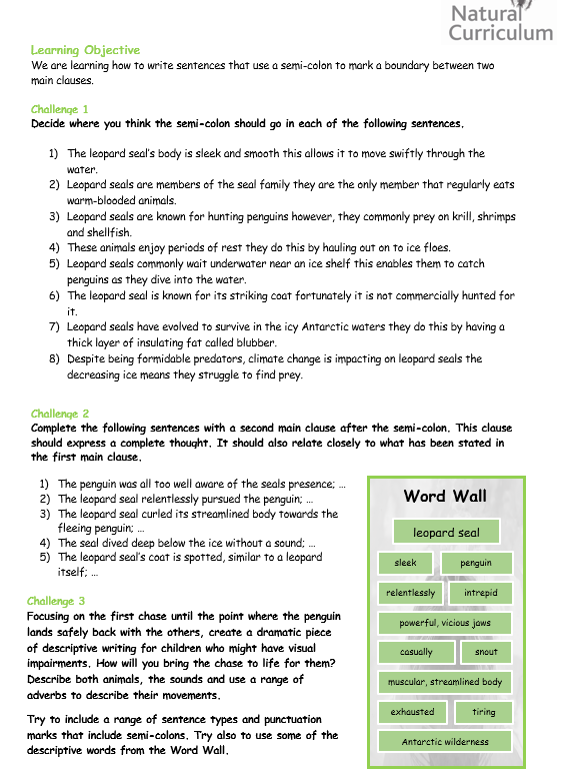 Natural Curriculum

Learning Objective
We are learning how to write sentences that use a semi-colon to mark a boundary between two main clauses.

Challenge 1
Decide where you think the semi-colon should go in each of the following sentences.

1) The leopard seal's body is sleek and smooth this allows it to move swiftly through the water.
2) Leopard seals are members of the seal family they are the only member that regularly eats warm-blooded animals.
3) Leopard seals are known for hunting penguins however, they commonly prey on krill, shrimps and shellfish.
4) These animals enjoy periods of rest they do this by hauling out on to ice floes.
5) Leopard seals commonly wait underwater near an ice shelf this enables them to catch penguins as they dive into the water.
6) The leopard seal is known for its striking coat fortunately it is not commercially hunted for it.
7) Leopard seals have evolved to survive in the icy Antarctic waters they do this by having a thick layer of insulating fat called blubber.
8) Despite being formidable predators, climate change is impacting on leopard seals the decreasing ice means they struggle to find prey.

Challenge 2
Complete the following sentences with a second main clause after the semi-colon. This clause should express a complete thought. It should also relate closely to what has been stated in the first main clause.

1) The penguin was all too well aware of the seals presence; …
2) The leopard seal relentlessly pursued the penguin; …
3) The leopard seal curled its streamlined body towards the fleeing penguin; …
4) The seal dived deep below the ice without a sound; …
5) The leopard seal's coat is spotted, similar to a leopard itself; …

Challenge 3
Focusing on the first chase until the point where the penguin lands safely back with the others, create a dramatic piece of descriptive writing for children who might have visual impairments. How will you bring the chase to life for them? Describe both animals, the sounds and use a range of adverbs to describe their movements.

Try to include a range of sentence types and punctuation marks that include semi-colons. Try also to use some of the descriptive words from the Word Wall.

Word Wall
leopard seal
sleek
penguin
relentlessly
intrepid
powerful, vicious jaws
casually
snout
muscular, streamlined body
exhausted
tiring
Antarctic wilderness